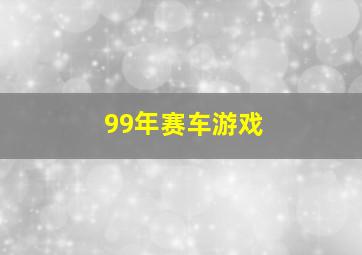 99年赛车游戏